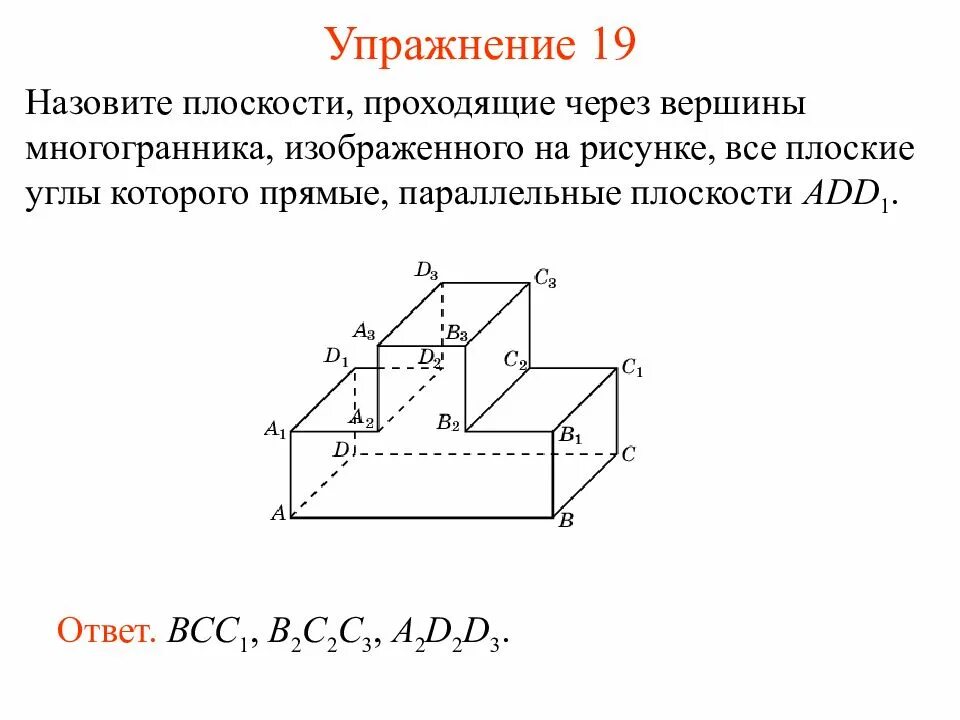 Упражнение 19

Назовите плоскости, проходящие через вершины многогранника, изображенного на рисунке, все плоские углы которого прямые, параллельные плоскости $ADD_1$.

$D_3$ $C_3$ $A_3$ $B_3$ $D_1$ $D_2$ $C_2$ $C_1$ $A_2$ $B_2$ $A_1$ $B_1$ $D$ $C$ $A$ $B$

Ответ. $BCC_1$, $B_2C_2C_3$, $A_2D_2D_3$.